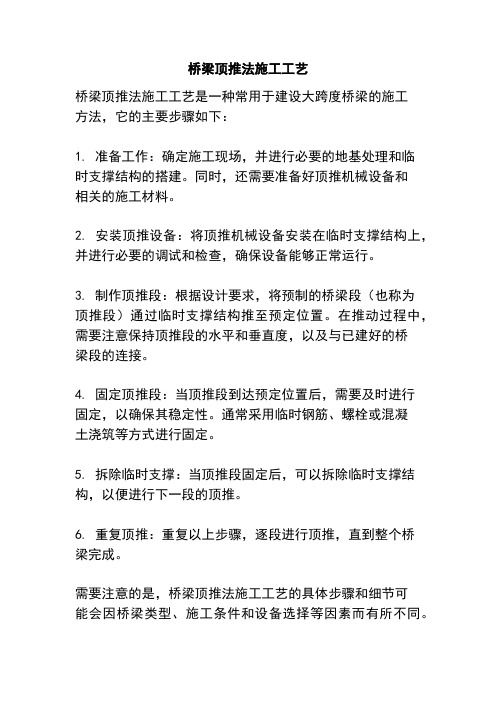 桥梁顶推法施工工艺

桥梁顶推法施工工艺是一种常用于建设大跨度桥梁的施工方法，它的主要步骤如下：

1. 准备工作：确定施工现场，并进行必要的地基处理和临时支撑结构的搭建。同时，还需要准备好顶推机械设备和相关的施工材料。

2. 安装顶推设备：将顶推机械设备安装在临时支撑结构上，并进行必要的调试和检查，确保设备能够正常运行。

3. 制作顶推段：根据设计要求，将预制的桥梁段（也称为顶推段）通过临时支撑结构推至预定位置。在推动过程中，需要注意保持顶推段的水平和垂直度，以及与已建好的桥梁段的连接。

4. 固定顶推段：当顶推段到达预定位置后，需要及时进行固定，以确保其稳定性。通常采用临时钢筋、螺栓或混凝土浇筑等方式进行固定。

5. 拆除临时支撑：当顶推段固定后，可以拆除临时支撑结构，以便进行下一段的顶推。

6. 重复顶推：重复以上步骤，逐段进行顶推，直到整个桥梁完成。

需要注意的是，桥梁顶推法施工工艺的具体步骤和细节可能会因桥梁类型、施工条件和设备选择等因素而有所不同。